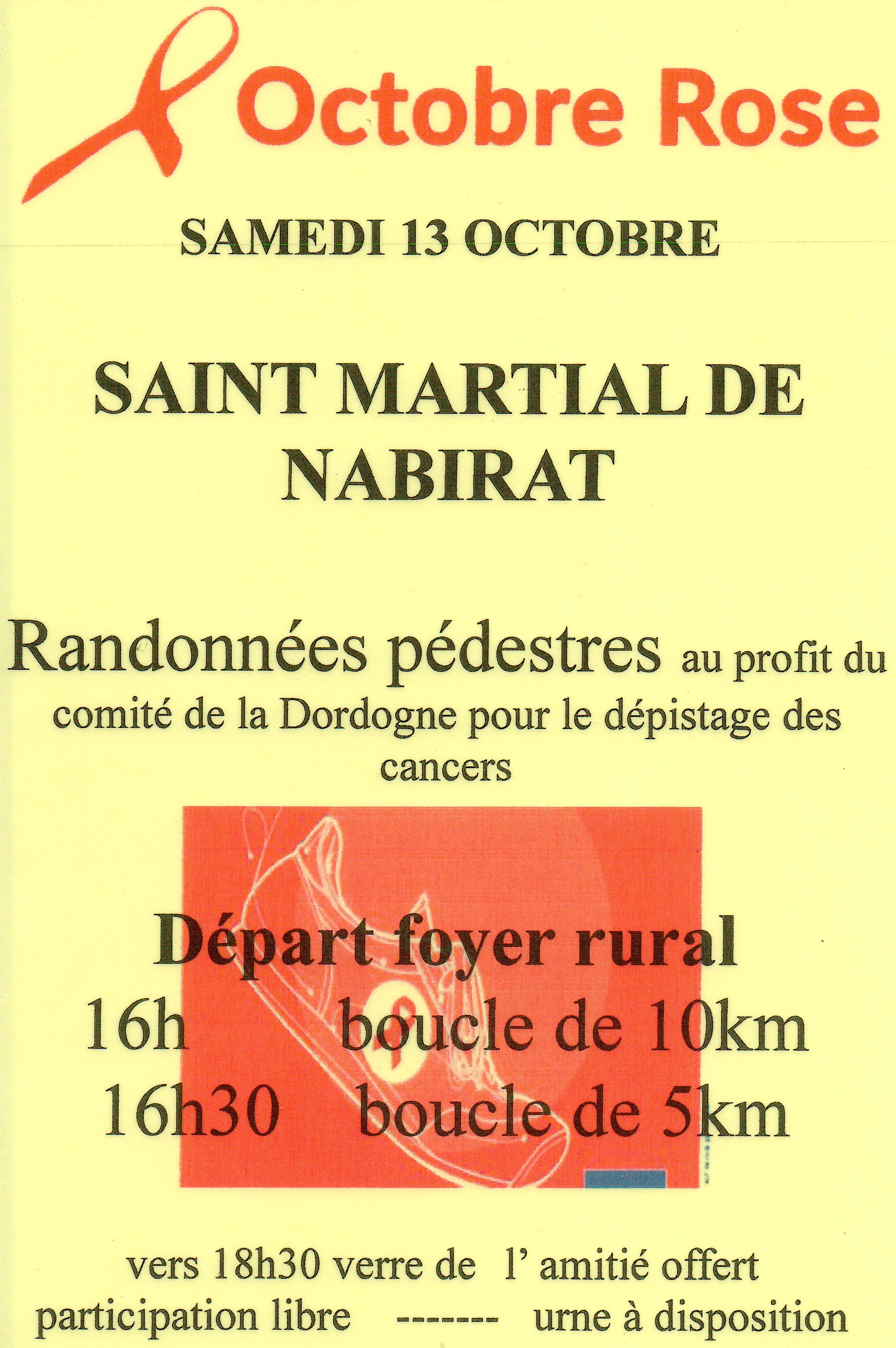 Octobre Rose

SAMEDI 13 OCTOBRE

SAINT MARTIAL DE NABIRAT

Randonnées pédestres au profit du comité de la Dordogne pour le dépistage des cancers

Départ foyer rural

16h boucle de 10km

16h30 boucle de 5km

vers 18h30 verre de l' amitié offert

participation libre ------- urne à disposition